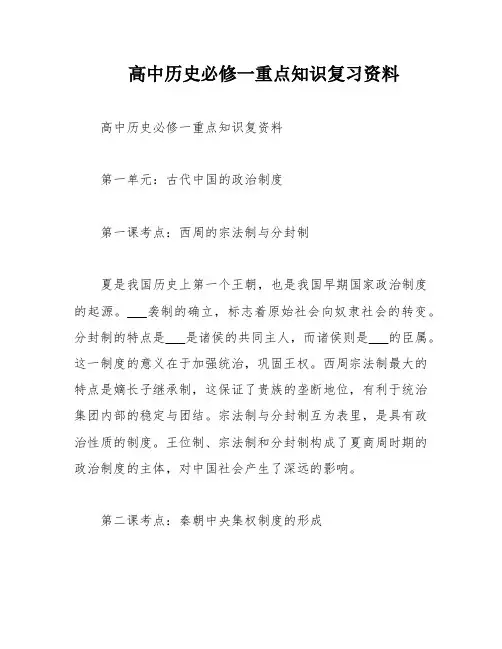 高中历史必修一重点知识复习资料

高中历史必修一重点知识复资料

第一单元：古代中国的政治制度

第一课考点：西周的宗法制与分封制

夏是我国历史上第一个王朝，也是我国早期国家政治制度的起源。___袭制的确立，标志着原始社会向奴隶社会的转变。分封制的特点是___是诸侯的共同主人，而诸侯则是___的臣属。这一制度的意义在于加强统治，巩固王权。西周宗法制最大的特点是嫡长子继承制，这保证了贵族的垄断地位，有利于统治集团内部的稳定与团结。宗法制与分封制互为表里，是具有政治性质的制度。王位制、宗法制和分封制构成了夏商周时期的政治制度的主体，对中国社会产生了深远的影响。

第二课考点：秦朝中央集权制度的形成